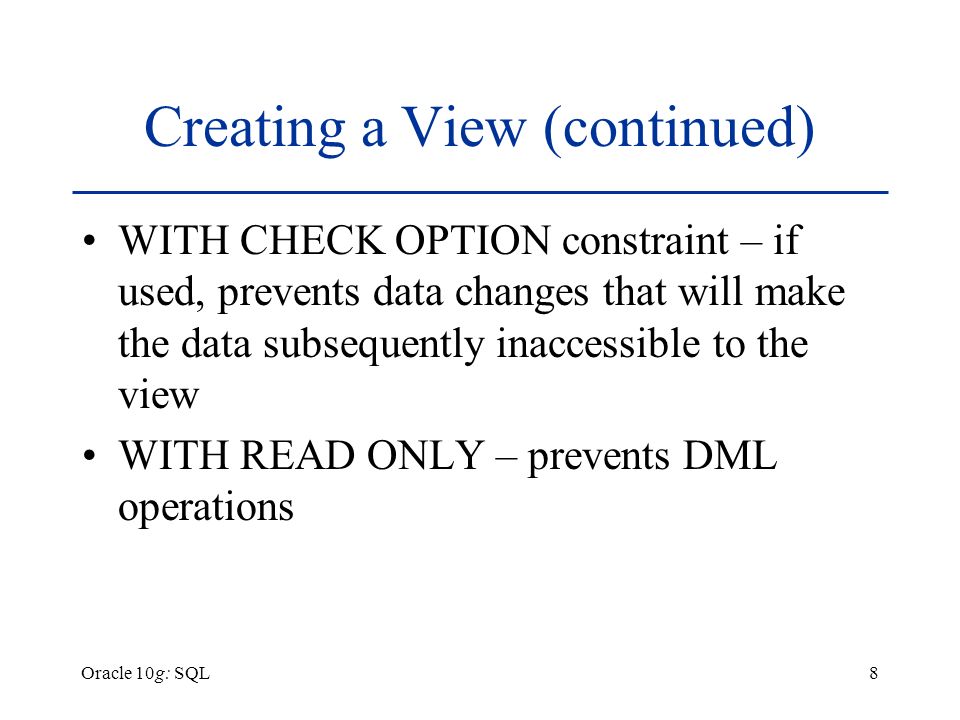 Creating a View (continued)

• WITH CHECK OPTION constraint – if used, prevents data changes that will make the data subsequently inaccessible to the view

• WITH READ ONLY – prevents DML operations

Oracle 10g: SQL

8